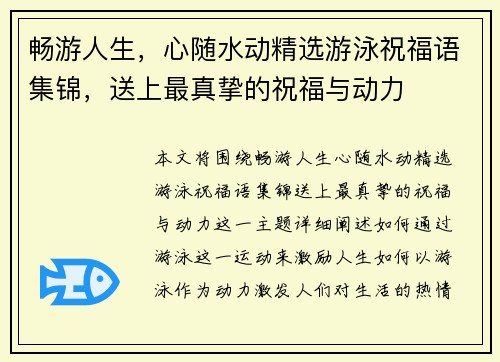 畅游人生，心随水动精选游泳祝福语集锦，送上最真挚的祝福与动力

本文将围绕畅游人生心随水动精选游泳祝福语集锦送上最真挚的祝福与动力这一主题详细阐述如何通过游泳这一运动来激励人生如何以游泳作为动力激发人们对生活的热情